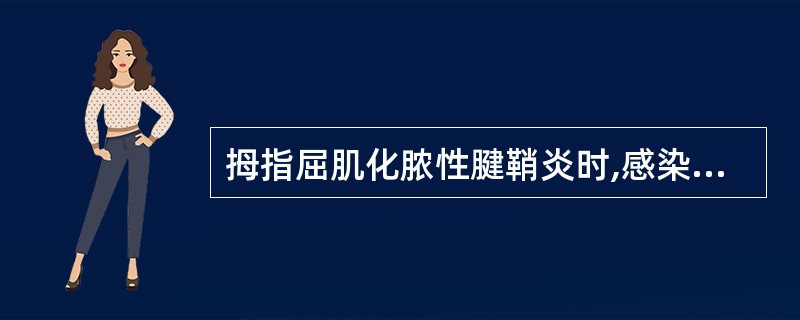 拇指屈肌化脓性腱鞘炎时,感染...